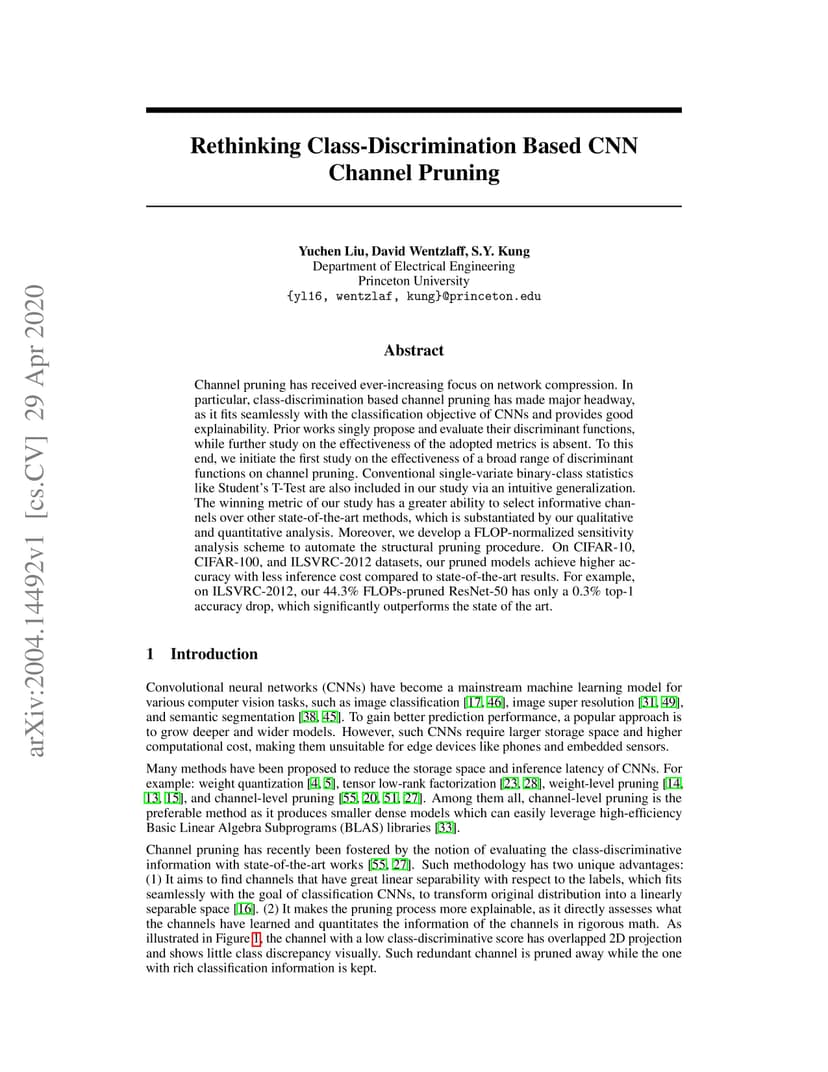 arXiv:2004.14492v1 [cs.CV] 29 Apr 2020

Rethinking Class-Discrimination Based CNN Channel Pruning

Yuchen Liu, David Wentzlaff, S.Y. Kung
Department of Electrical Engineering
Princeton University
{yl16, wentzlaf, kung}@princeton.edu

Abstract

Channel pruning has received ever-increasing focus on network compression. In particular, class-discrimination based channel pruning has made major headway, as it fits seamlessly with the classification objective of CNNs and provides good explainability. Prior works singly propose and evaluate their discriminant functions, while further study on the effectiveness of the adopted metrics is absent. To this end, we initiate the first study on the effectiveness of a broad range of discriminant functions on channel pruning. Conventional single-variate binary-class statistics like Student's T-Test are also included in our study via an intuitive generalization. The winning metric of our study has a greater ability to select informative channels over other state-of-the-art methods, which is substantiated by our qualitative and quantitative analysis. Moreover, we develop a FLOP-normalized sensitivity analysis scheme to automate the structural pruning procedure. On CIFAR-10, CIFAR-100, and ILSVRC-2012 datasets, our pruned models achieve higher accuracy with less inference cost compared to state-of-the-art results. For example, on ILSVRC-2012, our 44.3% FLOPs-pruned ResNet-50 has only a 0.3% top-1 accuracy drop, which significantly outperforms the state of the art.

1 Introduction

Convolutional neural networks (CNNs) have become a mainstream machine learning model for various computer vision tasks, such as image classification [17, 46], image super resolution [31, 49], and semantic segmentation [38, 45]. To gain better prediction performance, a popular approach is to grow deeper and wider models. However, such CNNs require larger storage space and higher computational cost, making them unsuitable for edge devices like phones and embedded sensors.

Many methods have been proposed to reduce the storage space and inference latency of CNNs. For example: weight quantization [4, 5], tensor low-rank factorization [23, 28], weight-level pruning [14, 13, 15], and channel-level pruning [55, 20, 51, 27]. Among them all, channel-level pruning is the preferable method as it produces smaller dense models which can easily leverage high-efficiency Basic Linear Algebra Subprograms (BLAS) libraries [33].

Channel pruning has recently been fostered by the notion of evaluating the class-discriminative information with state-of-the-art works [55, 27]. Such methodology has two unique advantages: (1) It aims to find channels that have great linear separability with respect to the labels, which fits seamlessly with the goal of classification CNNs, to transform original distribution into a linearly separable space [16]. (2) It makes the pruning process more explainable, as it directly assesses what the channels have learned and quantitates the information of the channels in rigorous math. As illustrated in Figure 1, the channel with a low class-discriminative score has overlapped 2D projection and shows little class discrepancy visually. Such redundant channel is pruned away while the one with rich classification information is kept.